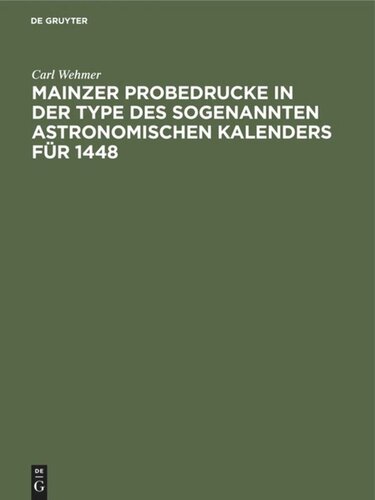 DE GRUYTER

Carl Wehmer

MAINZER PROBEDRUCKE IN DER TYPE DES SOGENANNTEN ASTRONOMISCHEN KALENDERS FÜR 1448

DE G